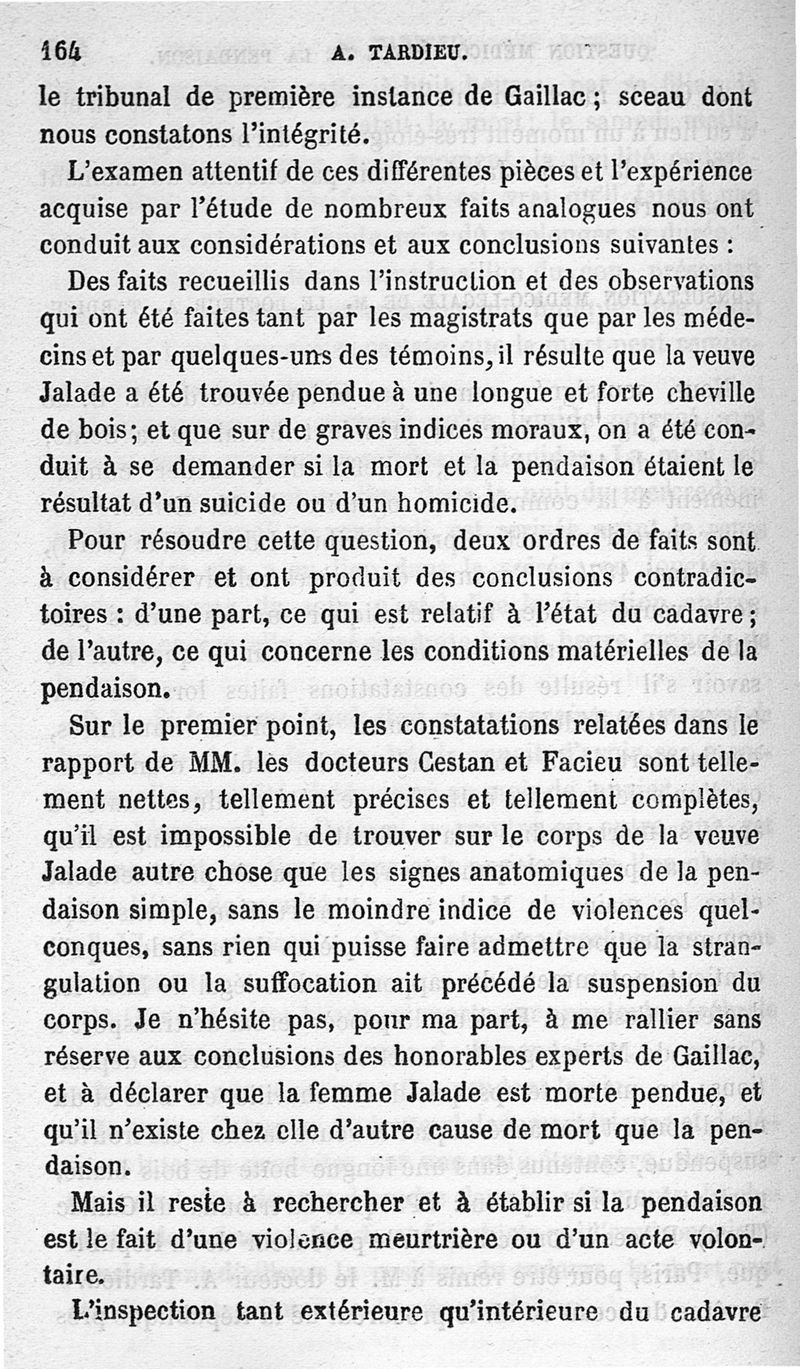 164 A. TARDIEU.

le tribunal de première instance de Gaillac ; sceau dont nous constatons l'intégrité.

L'examen attentif de ces différentes pièces et l'expérience acquise par l'étude de nombreux faits analogues nous ont conduit aux considérations et aux conclusions suivantes :

Des faits recueillis dans l'instruction et des observations qui ont été faites tant par les magistrats que par les médecins et par quelques-uns des témoins, il résulte que la veuve Jalade a été trouvée pendue à une longue et forte cheville de bois ; et que sur de graves indices moraux, on a été conduit à se demander si la mort et la pendaison étaient le résultat d'un suicide ou d'un homicide.

Pour résoudre cette question, deux ordres de faits sont à considérer et ont produit des conclusions contradictoires : d'une part, ce qui est relatif à l'état du cadavre ; de l'autre, ce qui concerne les conditions matérielles de la pendaison.

Sur le premier point, les constatations relatées dans le rapport de MM. les docteurs Cestan et Facieu sont tellement nettes, tellement précises et tellement complètes, qu'il est impossible de trouver sur le corps de la veuve Jalade autre chose que les signes anatomiques de la pendaison simple, sans le moindre indice de violences quelconques, sans rien qui puisse faire admettre que la strangulation ou la suffocation ait précédé la suspension du corps. Je n'hésite pas, pour ma part, à me rallier sans réserve aux conclusions des honorables experts de Gaillac, et à déclarer que la femme Jalade est morte pendue, et qu'il n'existe chez elle d'autre cause de mort que la pendaison.

Mais il reste à rechercher et à établir si la pendaison est le fait d'une violence meurtrière ou d'un acte volontaire.

L'inspection tant extérieure qu'intérieure du cadavre